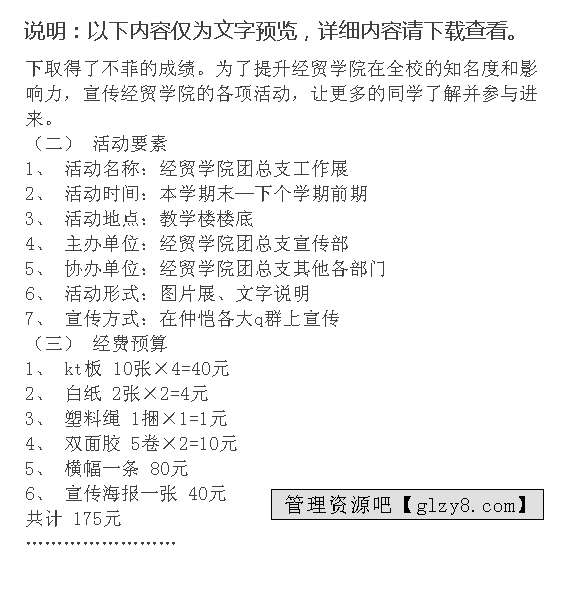 说明：以下内容仅为文字预览，详细内容请下载查看。

下取得了不菲的成绩。为了提升经贸学院在全校的知名度和影响力，宣传经贸学院的各项活动，让更多的同学了解并参与进来。

（二） 活动要素

1、 活动名称：经贸学院团总支工作展

2、 活动时间：本学期末—下个学期前期

3、 活动地点：教学楼楼底

4、 主办单位：经贸学院团总支宣传部

5、 协办单位：经贸学院团总支其他各部门

6、 活动形式：图片展、文字说明

7、 宣传方式：在仲恺各大q群上宣传

（三） 经费预算

1、 kt板 10张×4=40元

2、 白纸 2张×2=4元

3、 塑料绳 1捆×1=1元

4、 双面胶 5卷×2=10元

5、 横幅一条 80元

6、 宣传海报一张 40元

共计 175元

……………………

管理资源吧【glzy8.com】